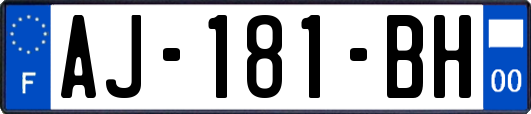 F
AJ-181-BH
00